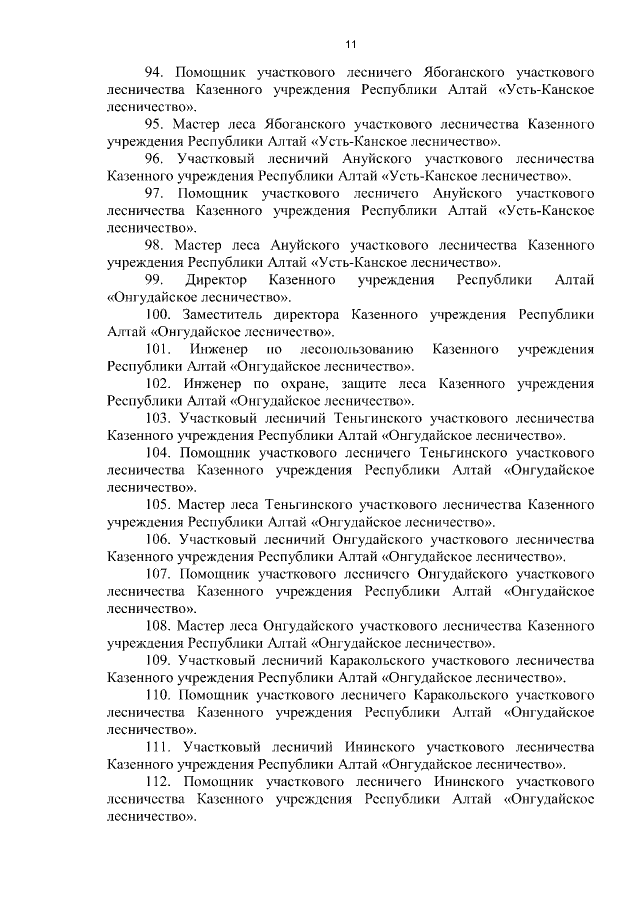 11

94. Помощник участкового лесничего Ябоганского участкового лесничества Казенного учреждения Республики Алтай «Усть-Канское лесничество».

95. Мастер леса Ябоганского участкового лесничества Казенного учреждения Республики Алтай «Усть-Канское лесничество».

96. Участковый лесничий Ануйского участкового лесничества Казенного учреждения Республики Алтай «Усть-Канское лесничество».

97. Помощник участкового лесничего Ануйского участкового лесничества Казенного учреждения Республики Алтай «Усть-Канское лесничество».

98. Мастер леса Ануйского участкового лесничества Казенного учреждения Республики Алтай «Усть-Канское лесничество».

99. Директор Казенного учреждения Республики Алтай «Онгудайское лесничество».

100. Заместитель директора Казенного учреждения Республики Алтай «Онгудайское лесничество».

101. Инженер по лесопользованию Казенного учреждения Республики Алтай «Онгудайское лесничество».

102. Инженер по охране, защите леса Казенного учреждения Республики Алтай «Онгудайское лесничество».

103. Участковый лесничий Теньгинского участкового лесничества Казенного учреждения Республики Алтай «Онгудайское лесничество».

104. Помощник участкового лесничего Теньгинского участкового лесничества Казенного учреждения Республики Алтай «Онгудайское лесничество».

105. Мастер леса Теньгинского участкового лесничества Казенного учреждения Республики Алтай «Онгудайское лесничество».

106. Участковый лесничий Онгудайского участкового лесничества Казенного учреждения Республики Алтай «Онгудайское лесничество».

107. Помощник участкового лесничего Онгудайского участкового лесничества Казенного учреждения Республики Алтай «Онгудайское лесничество».

108. Мастер леса Онгудайского участкового лесничества Казенного учреждения Республики Алтай «Онгудайское лесничество».

109. Участковый лесничий Каракольского участкового лесничества Казенного учреждения Республики Алтай «Онгудайское лесничество».

110. Помощник участкового лесничего Каракольского участкового лесничества Казенного учреждения Республики Алтай «Онгудайское лесничество».

111. Участковый лесничий Ининского участкового лесничества Казенного учреждения Республики Алтай «Онгудайское лесничество».

112. Помощник участкового лесничего Ининского участкового лесничества Казенного учреждения Республики Алтай «Онгудайское лесничество».